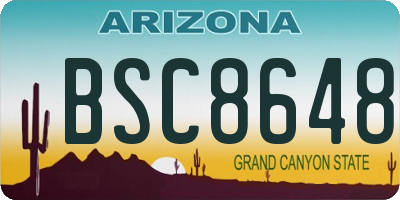 ARIZONA

BSC8648

GRAND CANYON STATE